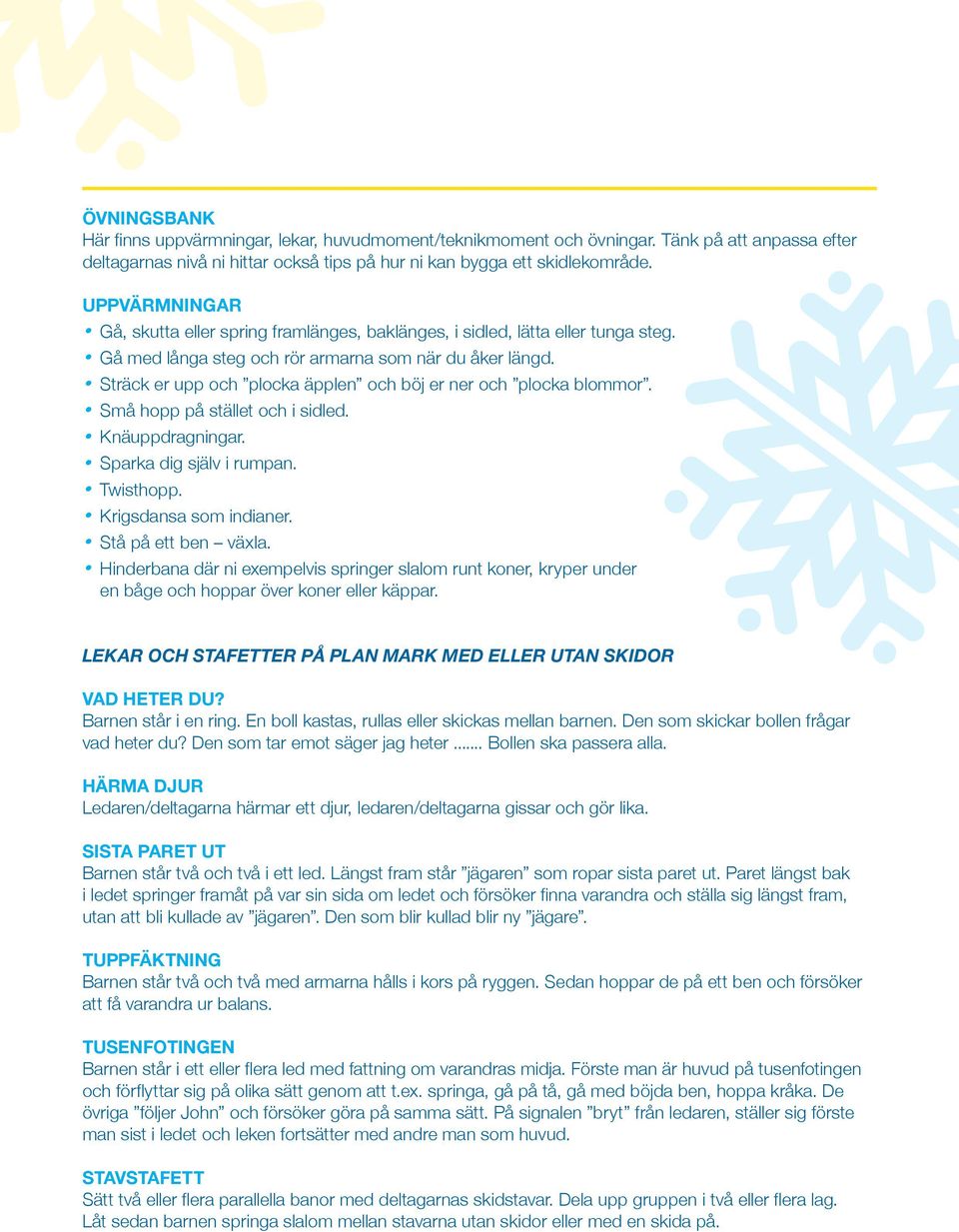 ÖVNINGSBANK
Här finns uppvärmningar, lekar, huvudmoment/teknikmoment och övningar. Tänk på att anpassa efter deltagarnas nivå ni hittar också tips på hur ni kan bygga ett skidlekområde.

UPPVÄRMNINGAR
• Gå, skutta eller spring framlänges, baklänges, i sidled, lätta eller tunga steg.
• Gå med långa steg och rör armarna som när du åker längd.
• Sträck er upp och ”plocka äpplen” och böj er ner och ”plocka blommor”.
• Små hopp på stället och i sidled.
• Knäuppdragningar.
• Sparka dig själv i rumpan.
• Twisthopp.
• Krigsdansa som indianer.
• Stå på ett ben – växla.
• Hinderbana där ni exempelvis springer slalom runt koner, kryper under en båge och hoppar över koner eller käppar.

LEKAR OCH STAFETTER PÅ PLAN MARK MED ELLER UTAN SKIDOR

VAD HETER DU?
Barnen står i en ring. En boll kastas, rullas eller skickas mellan barnen. Den som skickar bollen frågar vad heter du? Den som tar emot säger jag heter ....... Bollen ska passera alla.

HÄRMA DJUR
Ledaren/deltagarna härmar ett djur, ledaren/deltagarna gissar och gör lika.

SISTA PARET UT
Barnen står två och två i ett led. Längst fram står ”jägaren” som ropar sista paret ut. Paret längst bak i ledet springer framåt på var sin sida om ledet och försöker finna varandra och ställa sig längst fram, utan att bli kullade av ”jägaren”. Den som blir kullad blir ny ”jägare”.

TUPPFÄKTNING
Barnen står två och två med armarna hålls i kors på ryggen. Sedan hoppar de på ett ben och försöker att få varandra ur balans.

TUSENFOTINGEN
Barnen står i ett eller flera led med fattning om varandras midja. Förste man är huvud på tusenfotingen och förflyttar sig på olika sätt genom att t.ex. springa, gå på tå, gå med böjda ben, hoppa kråka. De övriga ”följer John” och försöker göra på samma sätt. På signalen ”bryt” från ledaren, ställer sig förste man sist i ledet och leken fortsätter med andre man som huvud.

STAVSTAFETT
Sätt två eller flera parallella banor med deltagarnas skidstavar. Dela upp gruppen i två eller flera lag. Låt sedan barnen springa slalom mellan stavarna utan skidor eller med en skida på.